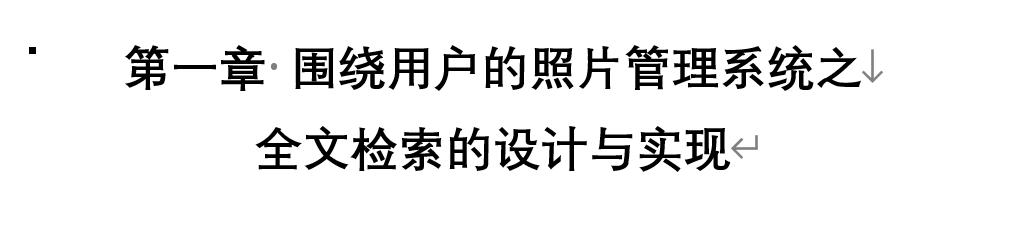 第一章 围绕用户的照片管理系统之
全文检索的设计与实现